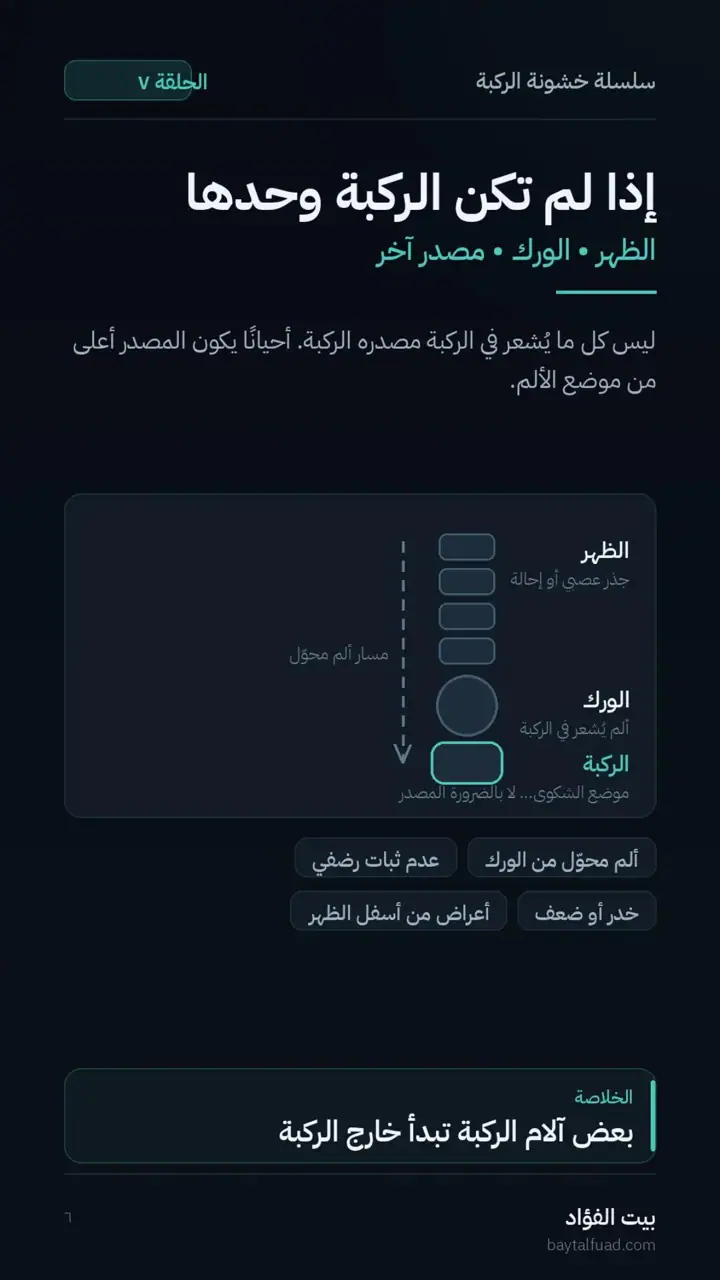 سلسلة خشونة الركبة

الحلقة ٧

إذا لم تكن الركبة وحدها

الظهر • الورك • مصدر آخر

ليس كل ما يُشعر في الركبة مصدره الركبة. أحيانًا يكون المصدر أعلى من موضع الألم.

الظهر
جذر عصبي أو إحالة

مسار ألم محوّل

الورك
ألم يُشعر في الركبة

الركبة
موضع الشكوى... لا بالضرورة المصدر

ألم محوّل من الورك

عدم ثبات رضفي

خدر أو ضعف

أعراض من أسفل الظهر

الخلاصة
بعض آلام الركبة تبدأ خارج الركبة

بيت الفؤاد
baytalfuad.com

٦